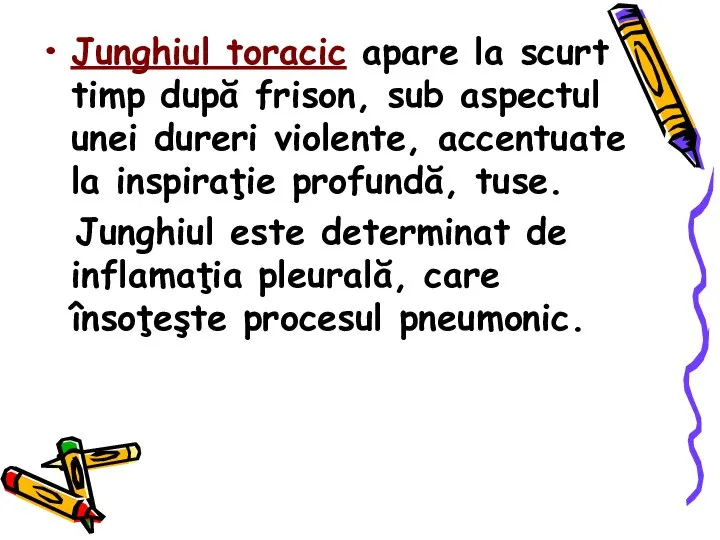 • Junghiul toracic apare la scurt timp după frison, sub aspectul unei dureri violente, accentuate la inspiraţie profundă, tuse.

Junghiul este determinat de inflamaţia pleurală, care însoţeşte procesul pneumonic.